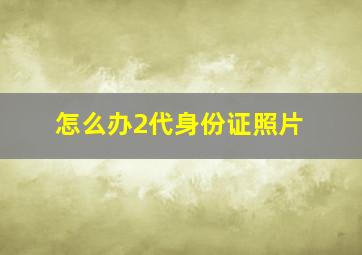 怎么办2代身份证照片